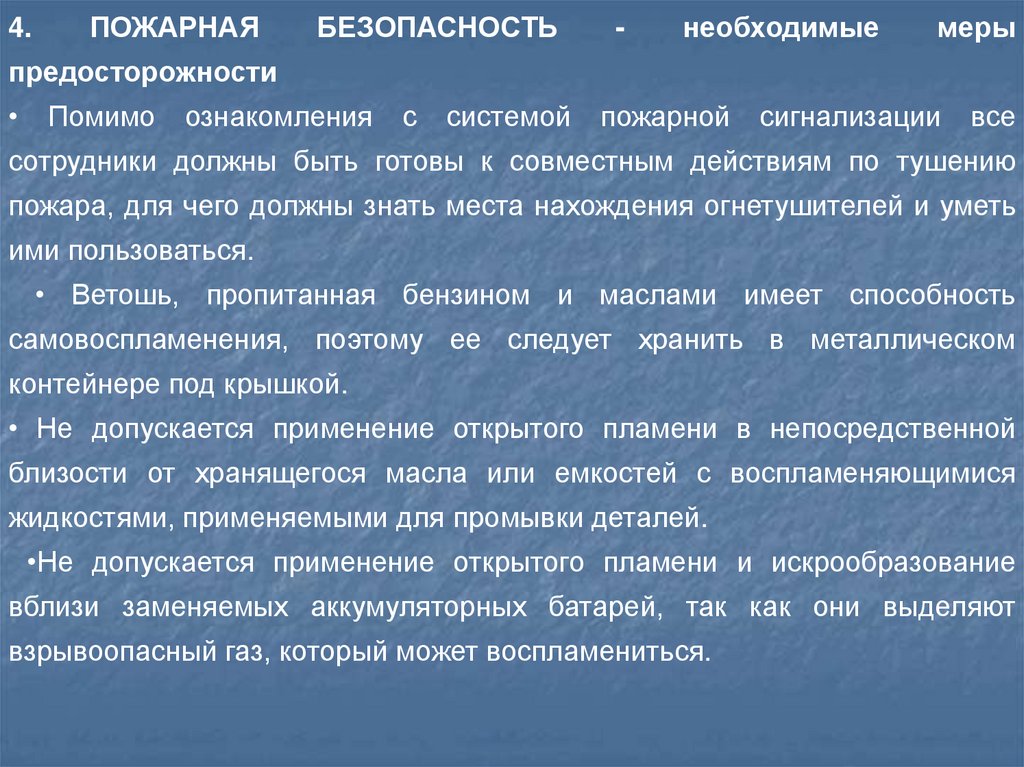 4. ПОЖАРНАЯ БЕЗОПАСНОСТЬ - необходимые меры предосторожности

• Помимо ознакомления с системой пожарной сигнализации все сотрудники должны быть готовы к совместным действиям по тушению пожара, для чего должны знать места нахождения огнетушителей и уметь ими пользоваться.

• Ветошь, пропитанная бензином и маслами имеет способность самовоспламенения, поэтому ее следует хранить в металлическом контейнере под крышкой.

• Не допускается применение открытого пламени в непосредственной близости от хранящегося масла или емкостей с воспламеняющимися жидкостями, применяемыми для промывки деталей.

•Не допускается применение открытого пламени и искрообразование вблизи заменяемых аккумуляторных батарей, так как они выделяют взрывоопасный газ, который может воспламениться.